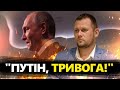 "ПУТІН, ТРИВОГА!"